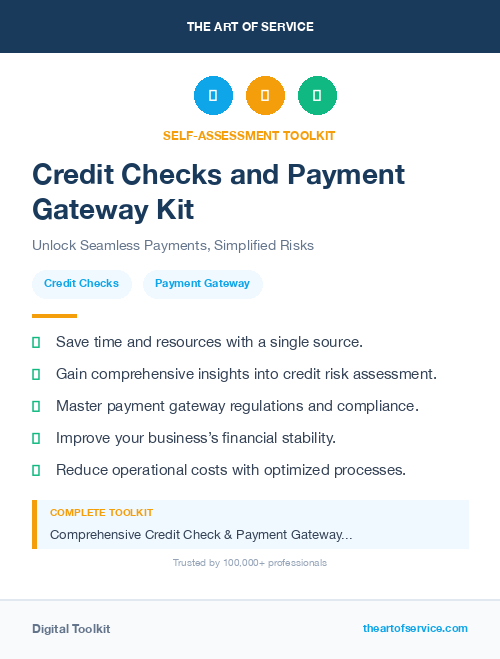 THE ART OF SERVICE

SELF-ASSESSMENT TOOLKIT

Credit Checks and Payment Gateway Kit

Unlock Seamless Payments, Simplified Risks

Credit Checks

Payment Gateway

Save time and resources with a single source.

Gain comprehensive insights into credit risk assessment.

Master payment gateway regulations and compliance.

Improve your business's financial stability.

Reduce operational costs with optimized processes.

COMPLETE TOOLKIT

Comprehensive Credit Check & Payment Gateway...

Trusted by 100,000+ professionals

Digital Toolkit

theartofservice.com